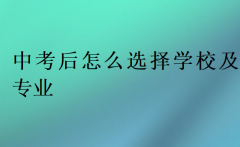 中考后怎么选择学校及专业